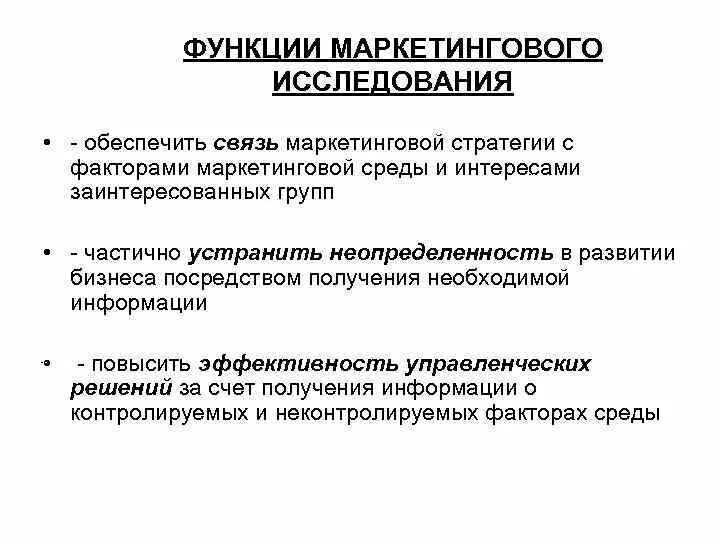 ФУНКЦИИ МАРКЕТИНГОВОГО ИССЛЕДОВАНИЯ

• - обеспечить связь маркетинговой стратегии с факторами маркетинговой среды и интересами заинтересованных групп

• - частично устранить неопределенность в развитии бизнеса посредством получения необходимой информации

• - повысить эффективность управленческих решений за счет получения информации о контролируемых и неконтролируемых факторах среды